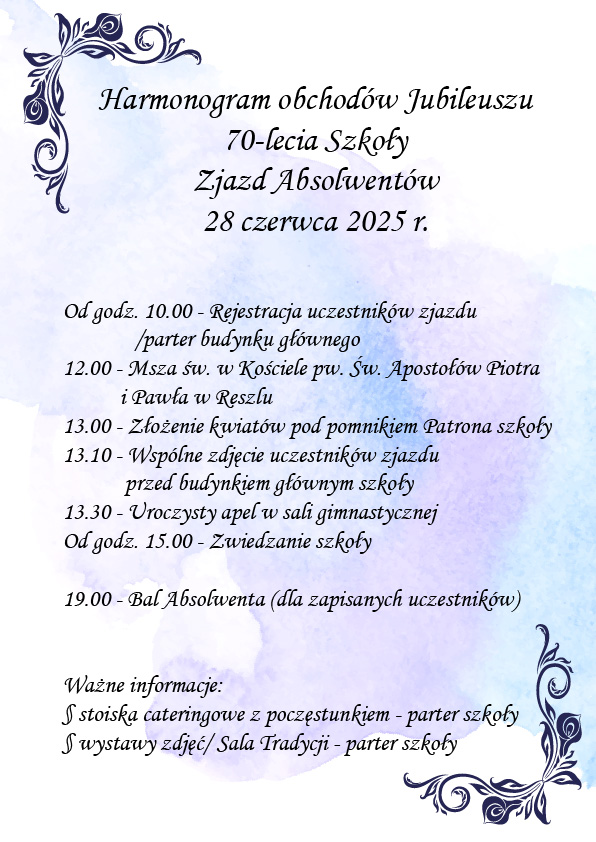 Harmonogram obchodów Jubileuszu
70-lecia Szkoły
Zjazd Absolwentów
28 czerwca 2025 r.

Od godz. 10.00 - Rejestracja uczestników zjazdu /parter budynku głównego
12.00 - Msza św. w Kościele pw. Św. Apostołów Piotra i Pawła w Reszlu
13.00 - Złożenie kwiatów pod pomnikiem Patrona szkoły
13.10 - Wspólne zdjęcie uczestników zjazdu przed budynkiem głównym szkoły
13.30 - Uroczysty apel w sali gimnastycznej
Od godz. 15.00 - Zwiedzanie szkoły

19.00 - Bal Absolwenta (dla zapisanych uczestników)

Ważne informacje:
§ stoiska cateringowe z poczęstunkiem - parter szkoły
§ wystawy zdjęć/ Sala Tradycji - parter szkoły